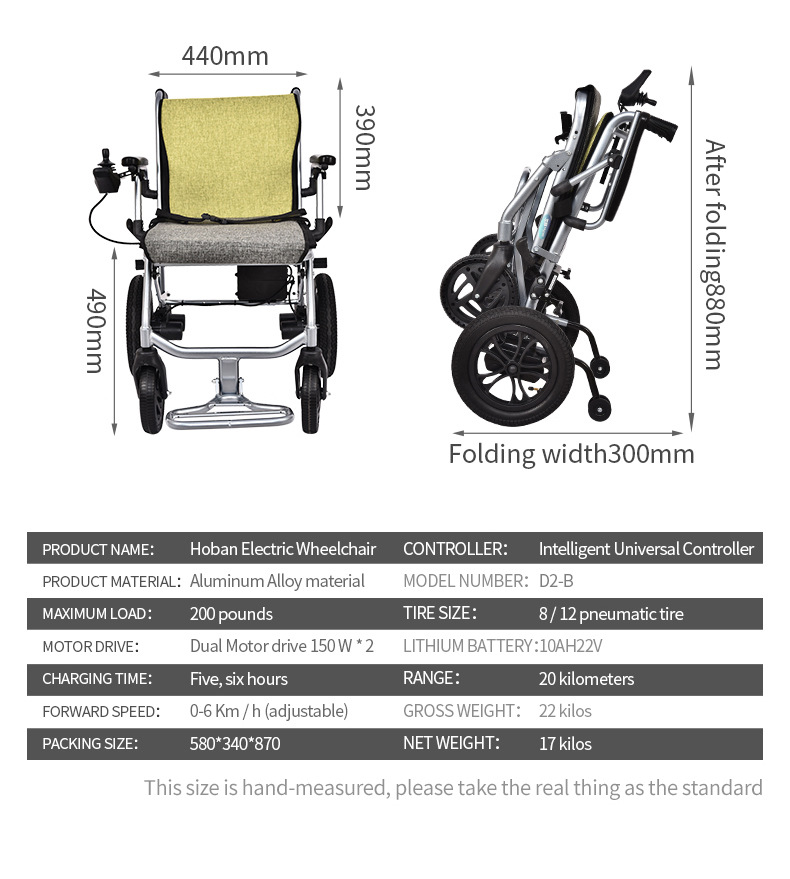 440mm

390mm

490mm

After folding880mm

Folding width300mm

| PRODUCT NAME: | Hoban Electric Wheelchair | CONTROLLER: | Intelligent Universal Controller |
|---|---|---|---|
| PRODUCT MATERIAL: | Aluminum Alloy material | MODEL NUMBER: | D2-B |
| MAXIMUM LOAD: | 200 pounds | TIRE SIZE: | 8 / 12 pneumatic tire |
| MOTOR DRIVE: | Dual Motor drive 150 W * 2 | LITHIUM BATTERY: | 10AH22V |
| CHARGING TIME: | Five, six hours | RANGE: | 20 kilometers |
| FORWARD SPEED: | 0-6 Km / h (adjustable) | GROSS WEIGHT: | 22 kilos |
| PACKING SIZE: | 580*340*870 | NET WEIGHT: | 17 kilos |

This size is hand-measured, please take the real thing as the standard